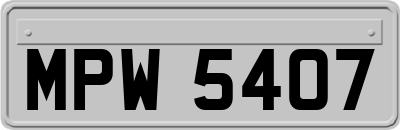 MPW 5407